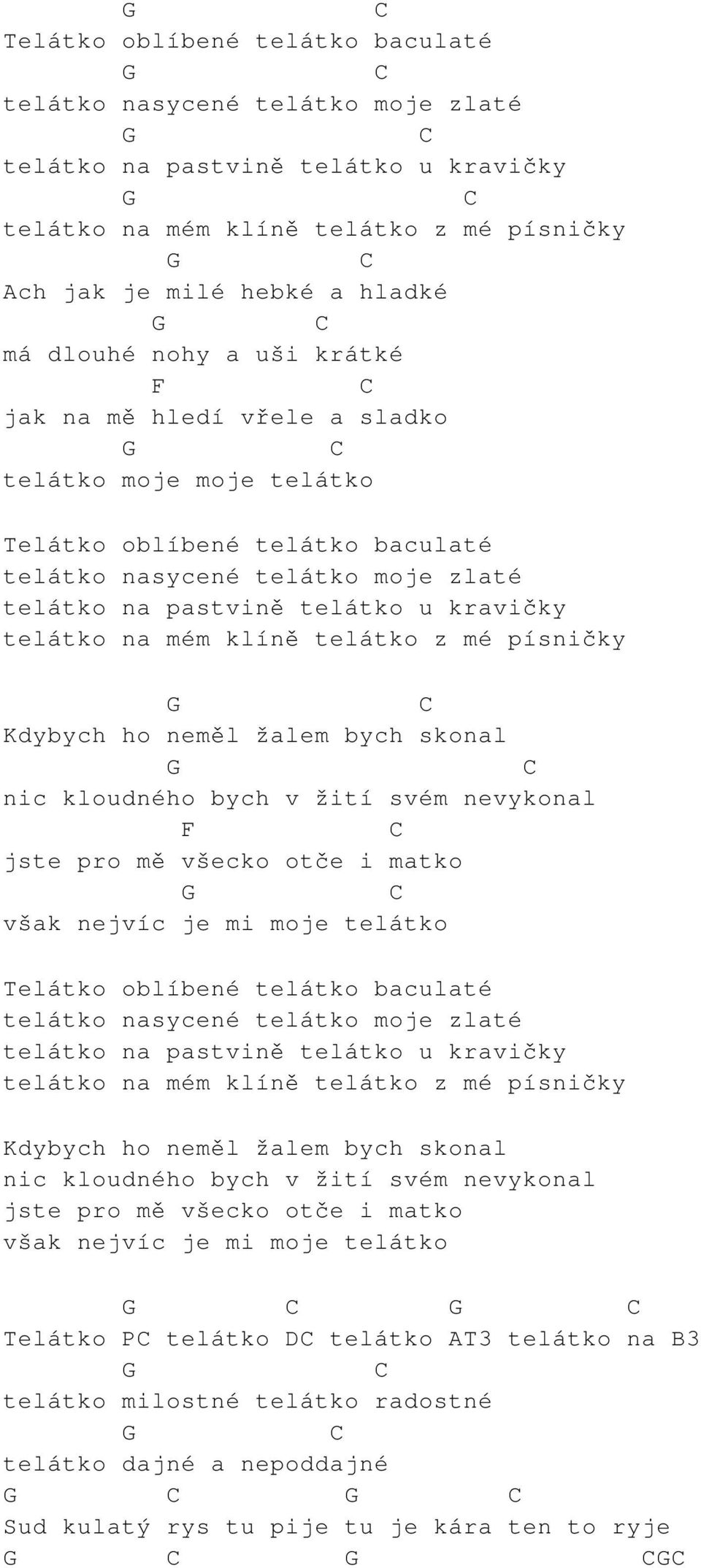 G C
Telátko oblíbené telátko baculaté
G C
telátko nasycené telátko moje zlaté
G C
telátko na pastvině telátko u kravičky
G C
telátko na mém klíně telátko z mé písničky
G C
Ach jak je milé hebké a hladké
G C
má dlouhé nohy a uši krátké
F C
jak na mě hledí vřele a sladko
G C
telátko moje moje telátko

Telátko oblíbené telátko baculaté
telátko nasycené telátko moje zlaté
telátko na pastvině telátko u kravičky
telátko na mém klíně telátko z mé písničky

G C
Kdybych ho neměl žalem bych skonal
G C
nic kloudného bych v žití svém nevykonal
F C
jste pro mě všecko otče i matko
G C
však nejvíc je mi moje telátko

Telátko oblíbené telátko baculaté
telátko nasycené telátko moje zlaté
telátko na pastvině telátko u kravičky
telátko na mém klíně telátko z mé písničky

Kdybych ho neměl žalem bych skonal
nic kloudného bych v žití svém nevykonal
jste pro mě všecko otče i matko
však nejvíc je mi moje telátko

G C G C
Telátko PC telátko DC telátko AT3 telátko na B3
G C
telátko milostné telátko radostné
G C
telátko dajné a nepoddajné
G C G C
Sud kulatý rys tu pije tu je kára ten to ryje
G C G CGC